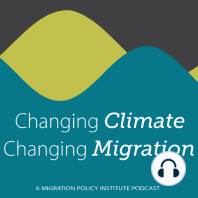 Changing Climate
Changing Migration

A MIGRATION POLICY INSTITUTE PODCAST